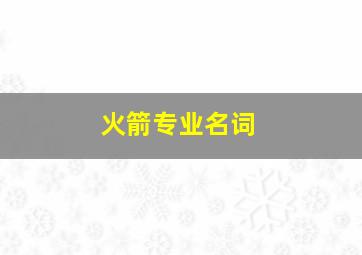 火箭专业名词